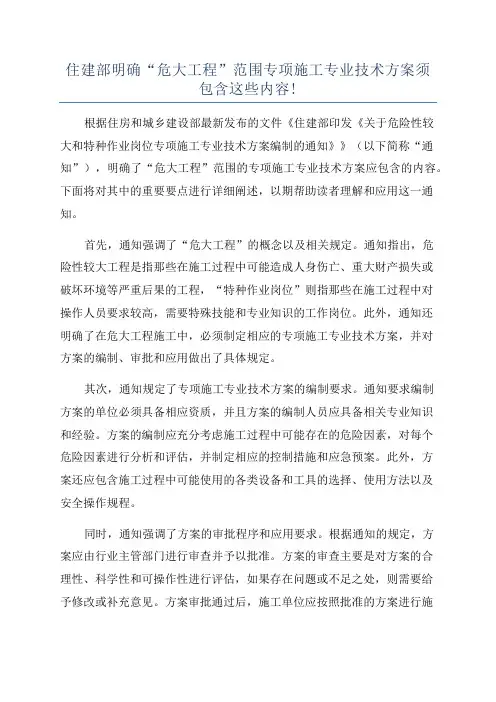 住建部明确“危大工程”范围专项施工专业技术方案须包含这些内容！

根据住房和城乡建设部最新发布的文件《住建部印发《关于危险性较大和特种作业岗位专项施工专业技术方案编制的通知》》（以下简称“通知”），明确了“危大工程”范围的专项施工专业技术方案应包含的内容。下面将对其中的重要要点进行详细阐述，以期帮助读者理解和应用这一通知。

首先，通知强调了“危大工程”的概念以及相关规定。通知指出，危险性较大工程是指那些在施工过程中可能造成人身伤亡、重大财产损失或破坏环境等严重后果的工程，“特种作业岗位”则指那些在施工过程中对操作人员要求较高，需要特殊技能和专业知识的工作岗位。此外，通知还明确了在危大工程施工中，必须制定相应的专项施工专业技术方案，并对方案的编制、审批和应用做出了具体规定。

其次，通知规定了专项施工专业技术方案的编制要求。通知要求编制方案的单位必须具备相应资质，并且方案的编制人员应具备相关专业知识和经验。方案的编制应充分考虑施工过程中可能存在的危险因素，对每个危险因素进行分析和评估，并制定相应的控制措施和应急预案。此外，方案还应包含施工过程中可能使用的各类设备和工具的选择、使用方法以及安全操作规程。

同时，通知强调了方案的审批程序和应用要求。根据通知的规定，方案应由行业主管部门进行审查并予以批准。方案的审查主要是对方案的合理性、科学性和可操作性进行评估，如果存在问题或不足之处，则需要给予修改或补充意见。方案审批通过后，施工单位应按照批准的方案进行施